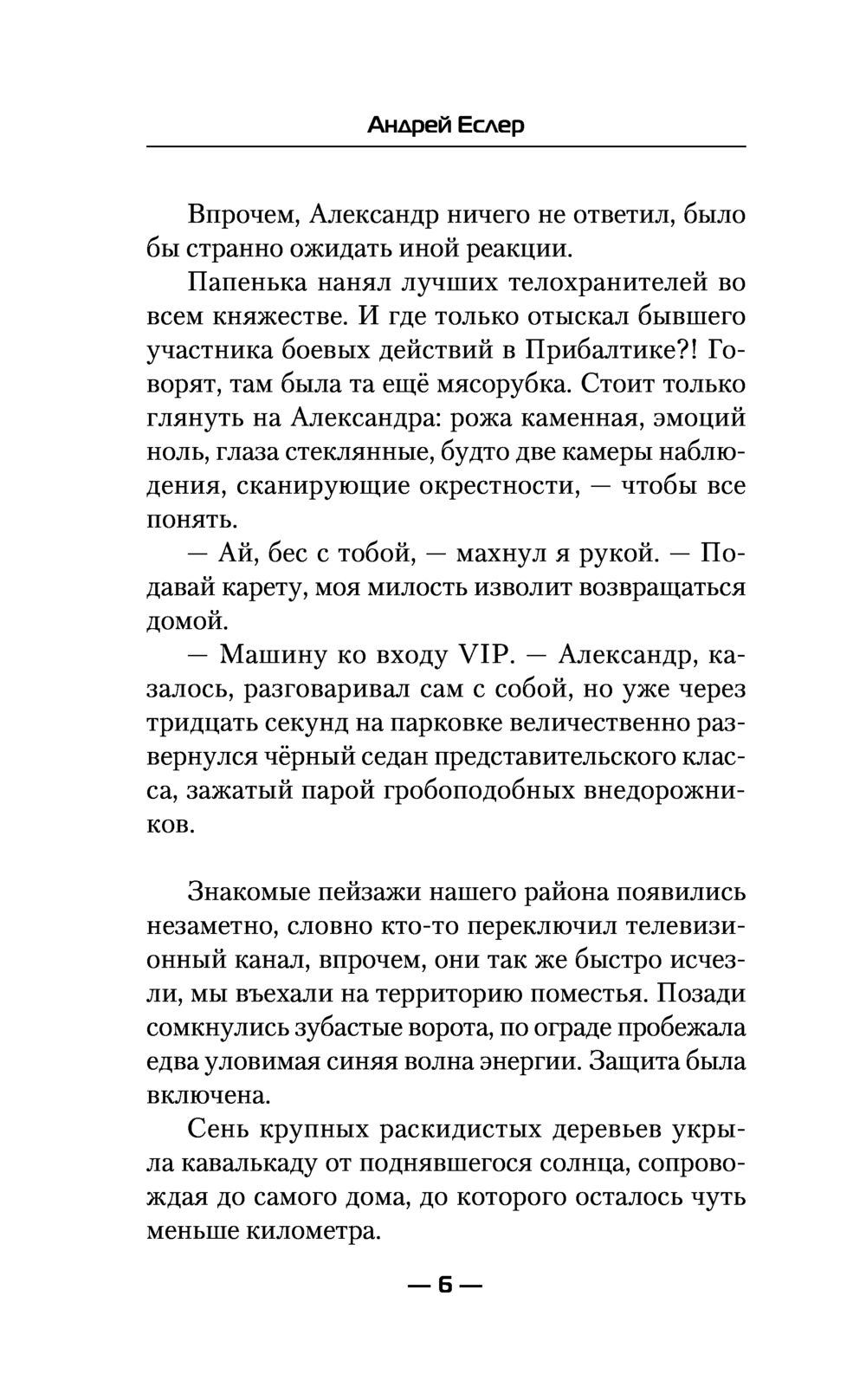 Андрей Еслер

Впрочем, Александр ничего не ответил, было бы странно ожидать иной реакции.

Папенька нанял лучших телохранителей во всем княжестве. И где только отыскал бывшего участника боевых действий в Прибалтике?! Говорят, там была та ещё мясорубка. Стоит только глянуть на Александра: рожа каменная, эмоций ноль, глаза стеклянные, будто две камеры наблюдения, сканирующие окрестности, — чтобы все понять.

— Ай, бес с тобой, — махнул я рукой. — Подавай карету, моя милость изволит возвращаться домой.

— Машину ко входу VIP. — Александр, казалось, разговаривал сам с собой, но уже через тридцать секунд на парковке величественно развернулся чёрный седан представительского класса, зажатый парой гробоподобных внедорожников.

Знакомые пейзажи нашего района появились незаметно, словно кто-то переключил телевизионный канал, впрочем, они так же быстро исчезли, мы въехали на территорию поместья. Позади сомкнулись зубастые ворота, по ограде пробежала едва уловимая синяя волна энергии. Защита была включена.

Сень крупных раскидистых деревьев укрыла кавалькаду от поднявшегося солнца, сопровождая до самого дома, до которого осталось чуть меньше километра.

— 6 —